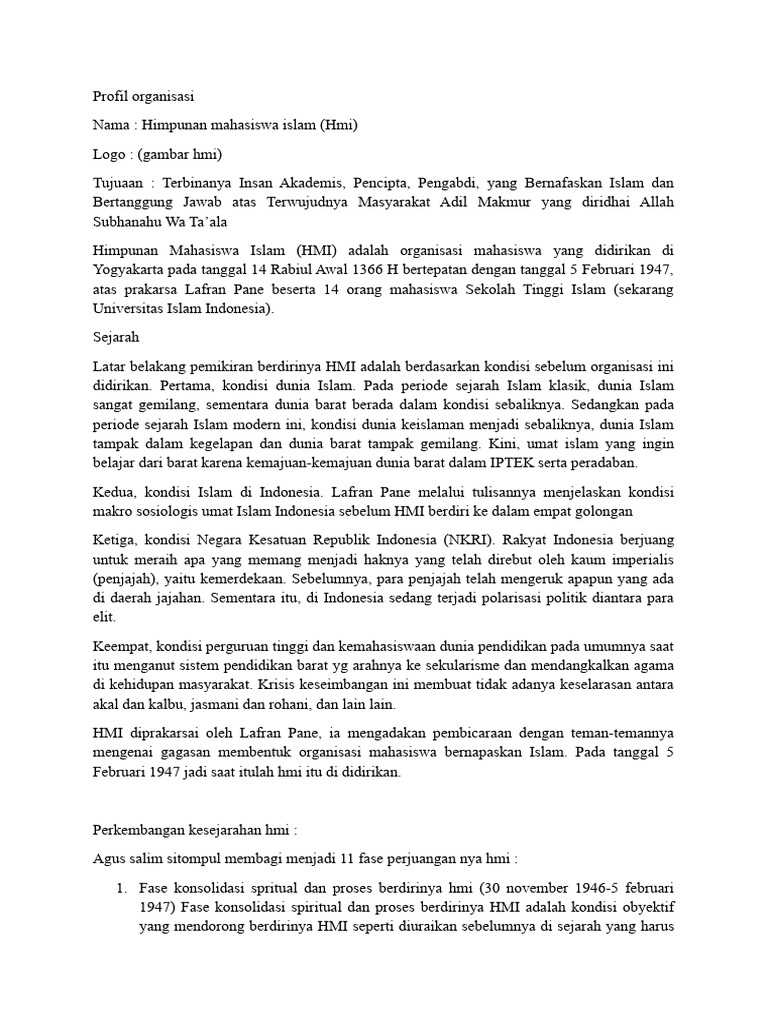 Profil organisasi

Nama : Himpunan mahasiswa islam (Hmi)

Logo : (gambar hmi)

Tujuaan : Terbinanya Insan Akademis, Pencipta, Pengabdi, yang Bernafaskan Islam dan Bertanggung Jawab atas Terwujudnya Masyarakat Adil Makmur yang diridhai Allah Subhanahu Wa Ta'ala

Himpunan Mahasiswa Islam (HMI) adalah organisasi mahasiswa yang didirikan di Yogyakarta pada tanggal 14 Rabiul Awal 1366 H bertepatan dengan tanggal 5 Februari 1947, atas prakarsa Lafran Pane beserta 14 orang mahasiswa Sekolah Tinggi Islam (sekarang Universitas Islam Indonesia).

Sejarah

Latar belakang pemikiran berdirinya HMI adalah berdasarkan kondisi sebelum organisasi ini didirikan. Pertama, kondisi dunia Islam. Pada periode sejarah Islam klasik, dunia Islam sangat gemilang, sementara dunia barat berada dalam kondisi sebaliknya. Sedangkan pada periode sejarah Islam modern ini, kondisi dunia keislaman menjadi sebaliknya, dunia Islam tampak dalam kegelapan dan dunia barat tampak gemilang. Kini, umat islam yang ingin belajar dari barat karena kemajuan-kemajuan dunia barat dalam IPTEK serta peradaban.

Kedua, kondisi Islam di Indonesia. Lafran Pane melalui tulisannya menjelaskan kondisi makro sosiologis umat Islam Indonesia sebelum HMI berdiri ke dalam empat golongan

Ketiga, kondisi Negara Kesatuan Republik Indonesia (NKRI). Rakyat Indonesia berjuang untuk meraih apa yang memang menjadi haknya yang telah direbut oleh kaum imperialis (penjajah), yaitu kemerdekaan. Sebelumnya, para penjajah telah mengeruk apapun yang ada di daerah jajahan. Sementara itu, di Indonesia sedang terjadi polarisasi politik diantara para elit.

Keempat, kondisi perguruan tinggi dan kemahasiswaan dunia pendidikan pada umumnya saat itu menganut sistem pendidikan barat yg arahnya ke sekularisme dan mendangkalkan agama di kehidupan masyarakat. Krisis keseimbangan ini membuat tidak adanya keselarasan antara akal dan kalbu, jasmani dan rohani, dan lain lain.

HMI diprakarsai oleh Lafran Pane, ia mengadakan pembicaraan dengan teman-temannya mengenai gagasan membentuk organisasi mahasiswa bernapaskan Islam. Pada tanggal 5 Februari 1947 jadi saat itulah hmi itu di didirikan.

Perkembangan kesejarahan hmi :

Agus salim sitompul membagi menjadi 11 fase perjuangan nya hmi :

1. Fase konsolidasi spritual dan proses berdirinya hmi (30 november 1946-5 februari 1947) Fase konsolidasi spiritual dan proses berdirinya HMI adalah kondisi obyektif yang mendorong berdirinya HMI seperti diuraikan sebelumnya di sejarah yang harus